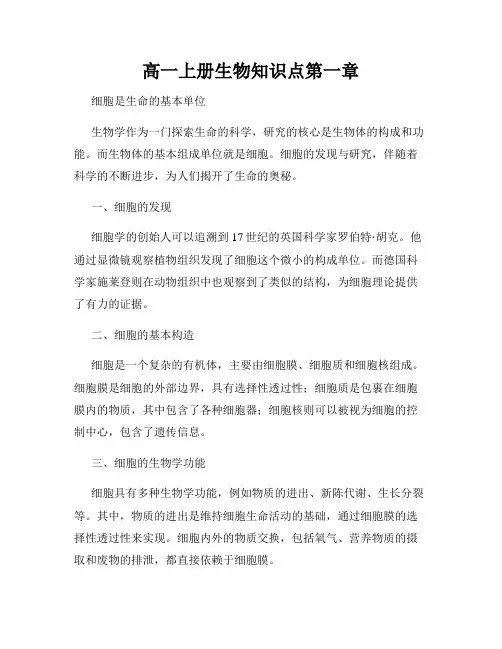 高一上册生物知识点第一章

细胞是生命的基本单位

生物学作为一门探索生命的科学，研究的核心是生物体的构成和功能。而生物体的基本组成单位就是细胞。细胞的发现与研究，伴随着科学的不断进步，为人们揭开了生命的奥秘。

一、细胞的发现

细胞学的创始人可以追溯到17世纪的英国科学家罗伯特·胡克。他通过显微镜观察植物组织发现了细胞这个微小的构成单位。而德国科学家施莱登则在动物组织中也观察到了类似的结构，为细胞理论提供了有力的证据。

二、细胞的基本构造

细胞是一个复杂的有机体，主要由细胞膜、细胞质和细胞核组成。细胞膜是细胞的外部边界，具有选择性透过性；细胞质是包裹在细胞膜内的物质，其中包含了各种细胞器；细胞核则可以被视为细胞的控制中心，包含了遗传信息。

三、细胞的生物学功能

细胞具有多种生物学功能，例如物质的进出、新陈代谢、生长分裂等。其中，物质的进出是维持细胞生命活动的基础，通过细胞膜的选择性透过性来实现。细胞内外的物质交换，包括氧气、营养物质的摄取和废物的排泄，都直接依赖于细胞膜。